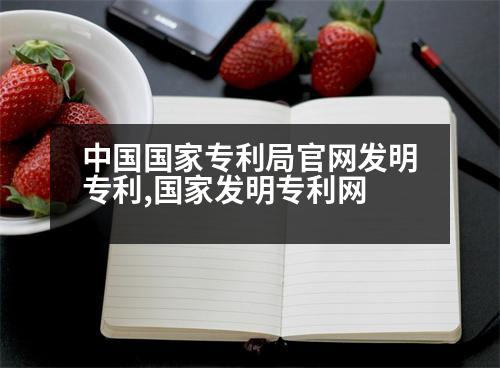 中国国家专利局官网发明专利,国家发明专利网